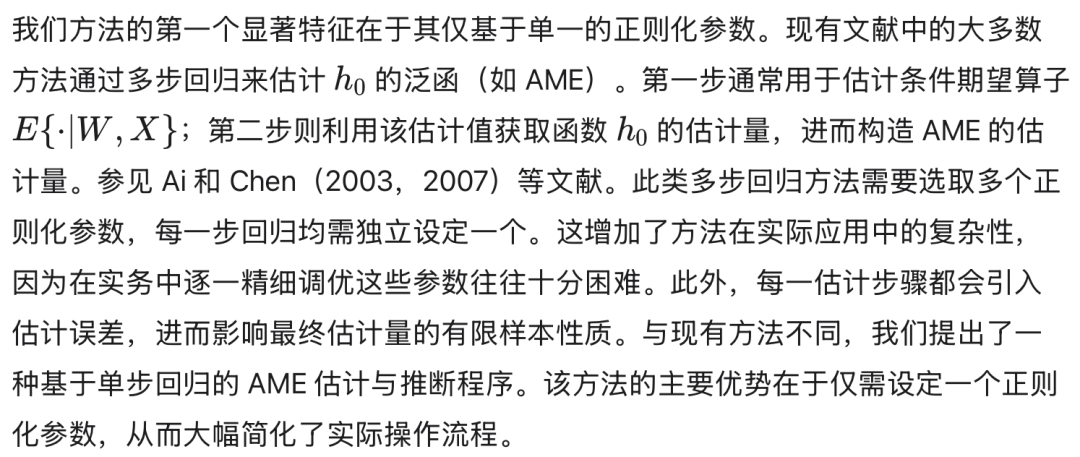 我们方法的第一个显著特征在于其仅基于单一的正则化参数。现有文献中的大多数方法通过多步回归来估计$h_0$的泛函（如AME）。第一步通常用于估计条件期望算子$E\{\cdot|W,X\}$；第二步则利用该估计值获取函数$h_0$的估计量，进而构造AME的估计量。参见Ai和Chen（2003，2007）等文献。此类多步回归方法需要选取多个正则化参数，每一步回归均需独立设定一个。这增加了方法在实际应用中的复杂性，因为在实务中逐一精细调优这些参数往往十分困难。此外，每一估计步骤都会引入估计误差，进而影响最终估计量的有限样本性质。与现有方法不同，我们提出了一种基于单步回归的AME估计与推断程序。该方法的主要优势在于仅需设定一个正则化参数，从而大幅简化了实际操作流程。